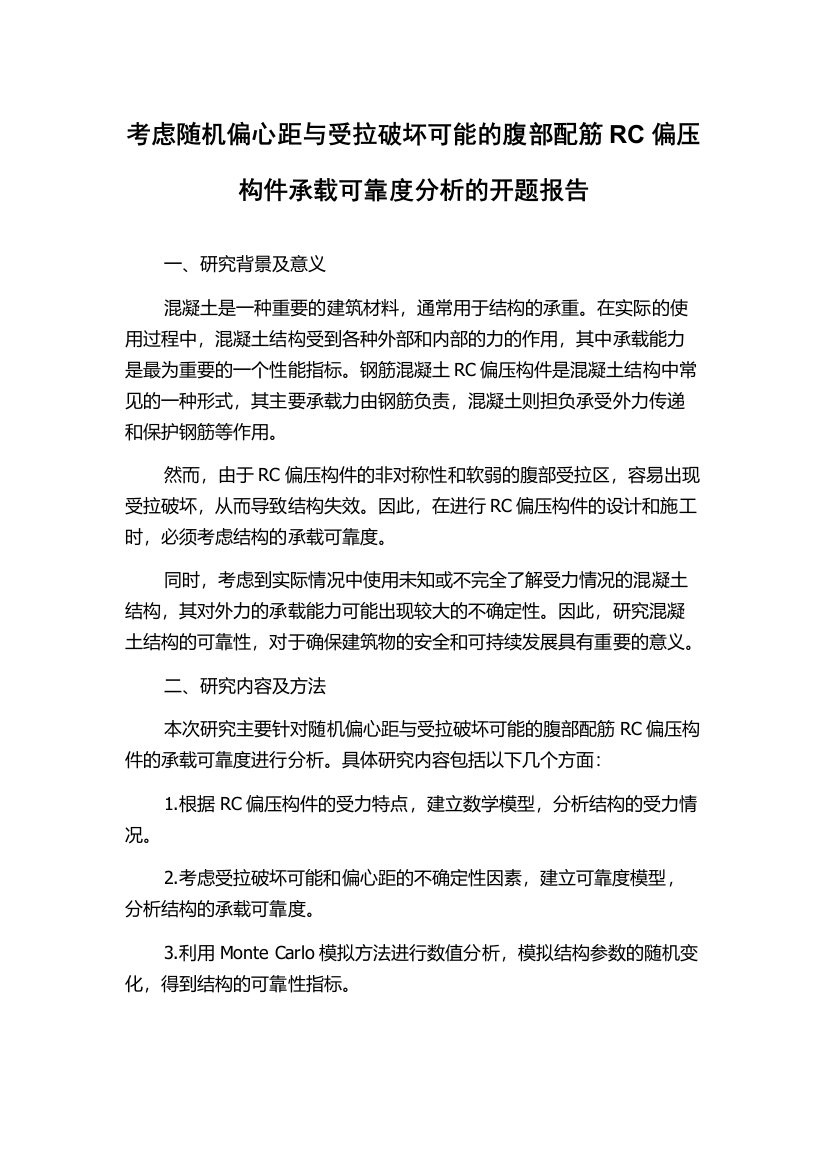 考虑随机偏心距与受拉破坏可能的腹部配筋 RC 偏压构件承载可靠度分析的开题报告

一、研究背景及意义

混凝土是一种重要的建筑材料，通常用于结构的承重。在实际的使用过程中，混凝土结构受到各种外部和内部的力的作用，其中承载能力是最为重要的一个性能指标。钢筋混凝土 RC 偏压构件是混凝土结构中常见的一种形式，其主要承载力由钢筋负责，混凝土则担负承受外力传递和保护钢筋等作用。

然而，由于 RC 偏压构件的非对称性和软弱的腹部受拉区，容易出现受拉破坏，从而导致结构失效。因此，在进行 RC 偏压构件的设计和施工时，必须考虑结构的承载可靠度。

同时，考虑到实际情况中使用未知或不完全了解受力情况的混凝土结构，其对外力的承载能力可能出现较大的不确定性。因此，研究混凝土结构的可靠性，对于确保建筑物的安全和可持续发展具有重要的意义。

二、研究内容及方法

本次研究主要针对随机偏心距与受拉破坏可能的腹部配筋 RC 偏压构件的承载可靠度进行分析。具体研究内容包括以下几个方面：

1.根据 RC 偏压构件的受力特点，建立数学模型，分析结构的受力情况。

2.考虑受拉破坏可能和偏心距的不确定性因素，建立可靠度模型，分析结构的承载可靠度。

3.利用 Monte Carlo 模拟方法进行数值分析，模拟结构参数的随机变化，得到结构的可靠性指标。